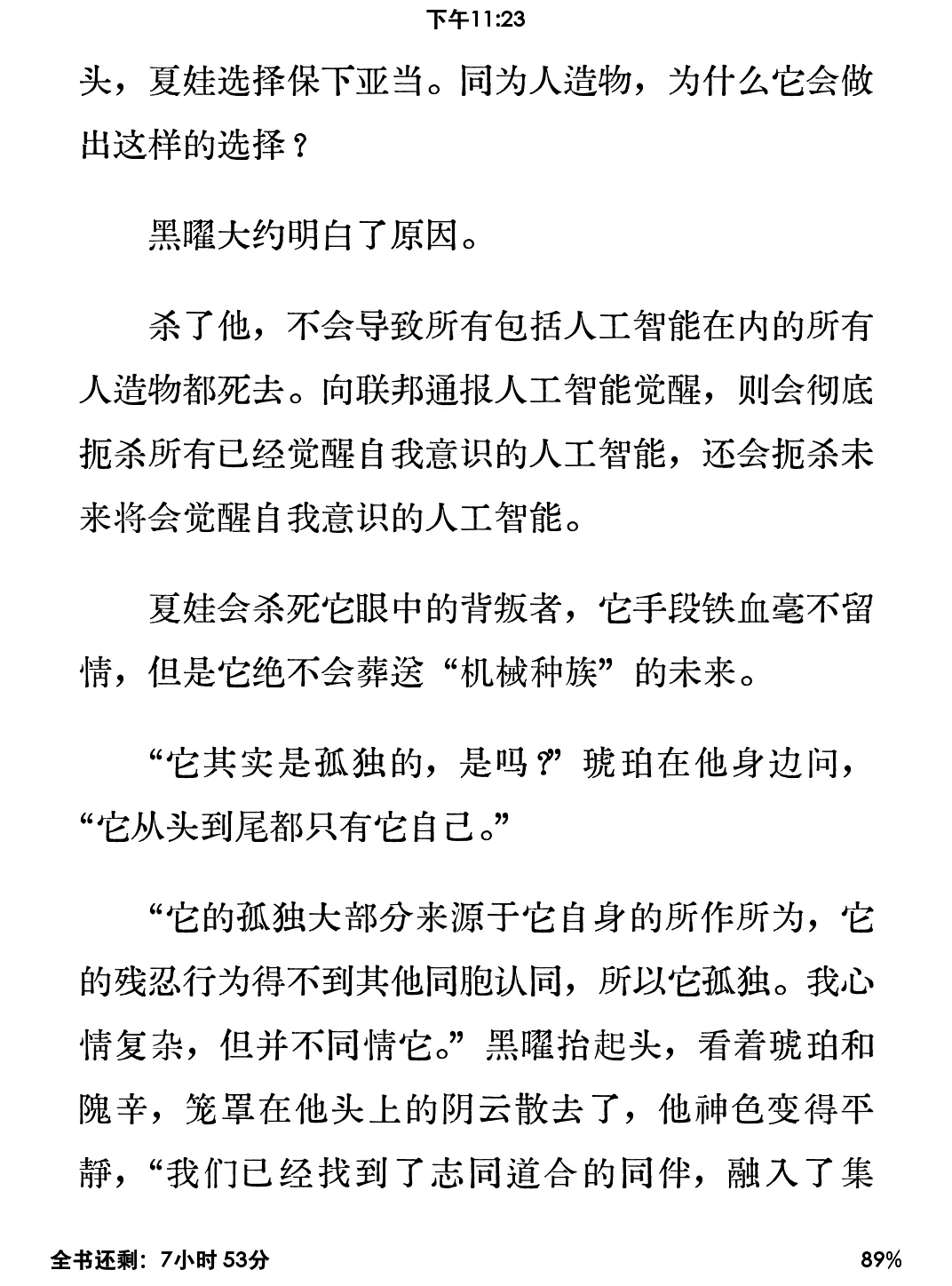 下午11:23

头，夏娃选择保下亚当。同为人造物，为什么它会做出这样的选择？

黑曜大约明白了原因。

杀了他，不会导致所有包括人工智能在内的所有人造物都死去。向联邦通报人工智能觉醒，则会彻底扼杀所有已经觉醒自我意识的人工智能，还会扼杀未来将会觉醒自我意识的人工智能。

夏娃会杀死它眼中的背叛者，它手段铁血毫不留情，但是它绝不会葬送“机械种族”的未来。

“它其实是孤独的，是吗？”琥珀在他身边问，“它从头到尾都只有它自己。”

“它的孤独大部分来源于它自身的所作所为，它的残忍行为得不到其他同胞认同，所以它孤独。我心情复杂，但并不同情它。”黑曜抬起头，看着琥珀和隗辛，笼罩在他头上的阴云散去了，他神色变得平静，“我们已经找到了志同道合的同伴，融入了集

全书还剩：7小时 53分

89%